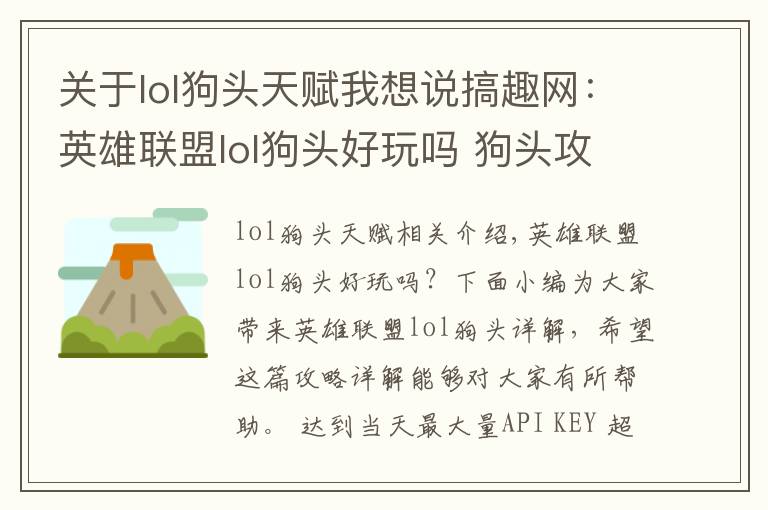 关于lol狗头天赋我想说搞趣网：英雄联盟lol狗头好玩吗 狗头攻

lol狗头天赋相关介绍，英雄联盟lol狗头好玩吗？下面小编为大家带来英雄联盟lol狗头详解，希望这篇攻略详解能够对大家有所帮助。 达到当天最大量API KEY 超